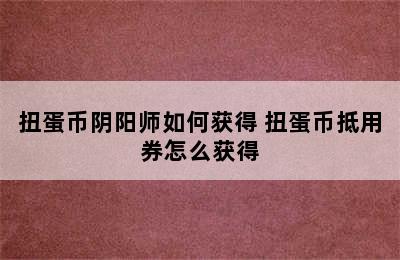 扭蛋币阴阳师如何获得 扭蛋币抵用券怎么获得